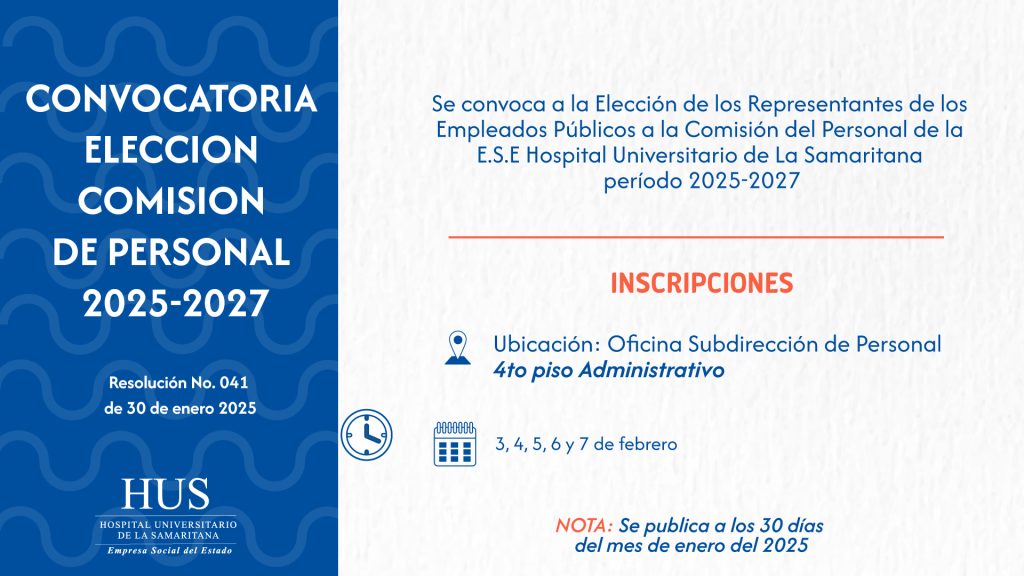 CONVOCATORIA ELECCION COMISION DE PERSONAL 2025-2027

Resolución No. 041 de 30 de enero 2025

HUS
HOSPITAL UNIVERSITARIO DE LA SAMARITANA
Empresa Social del Estado

Se convoca a la Elección de los Representantes de los Empleados Públicos a la Comisión del Personal de la E.S.E Hospital Universitario de La Samaritana período 2025-2027

INSCRIPCIONES

Ubicación: Oficina Subdirección de Personal
4to piso Administrativo

3, 4, 5, 6 y 7 de febrero

NOTA: Se publica a los 30 días del mes de enero del 2025